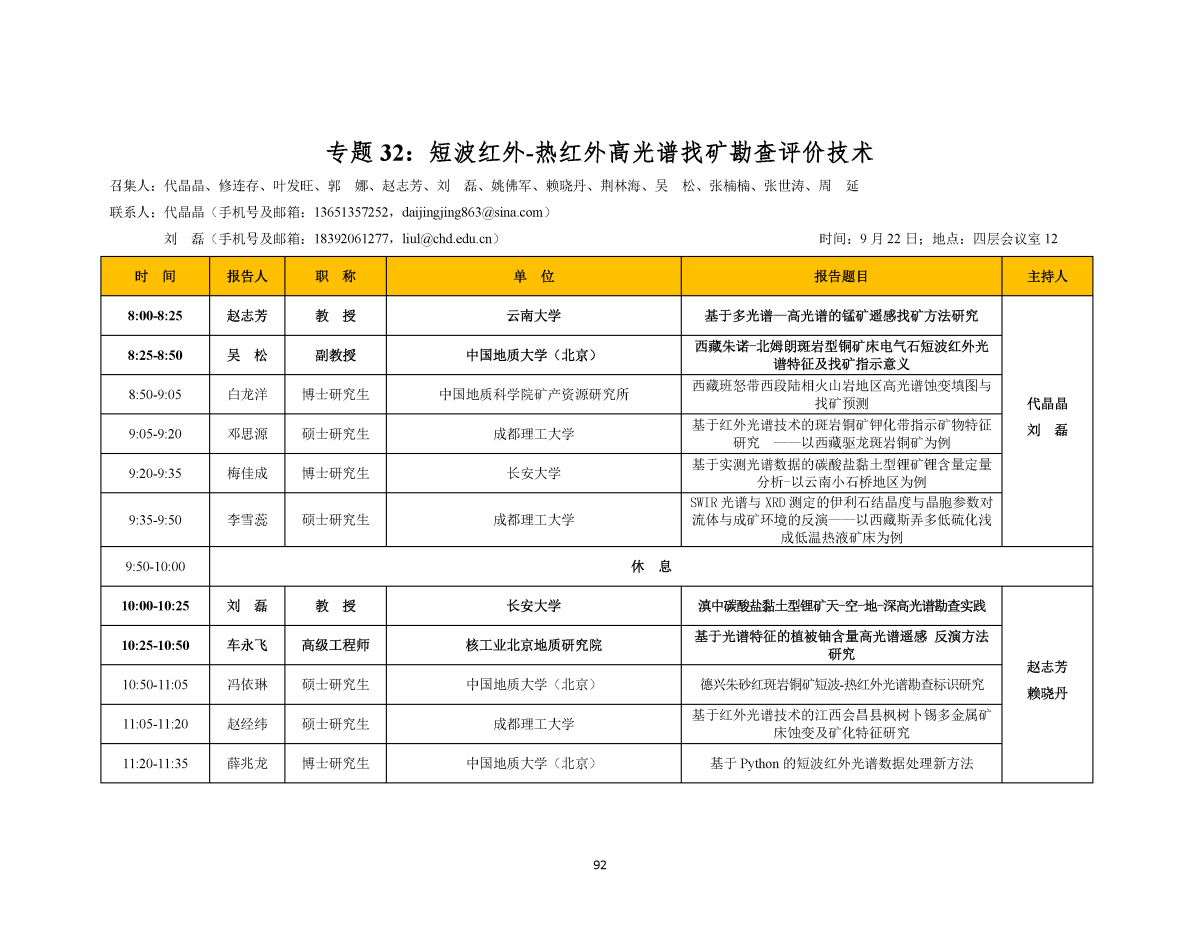 专题 32：短波红外-热红外高光谱找矿勘查评价技术

召集人：代晶晶、修连存、叶发旺、郭　娜、赵志芳、刘　磊、姚佛军、赖晓丹、荆林海、吴　松、张楠楠、张世涛、周　延

联系人：代晶晶（手机号及邮箱：13651357252，daijingjing863@sina.com）

刘　磊（手机号及邮箱：18392061277，liul@chd.edu.cn）　　时间：9 月 22 日；地点：四层会议室 12

| 时　间 | 报告人 | 职　称 | 单　位 | 报告题目 | 主持人 |
|---|---|---|---|---|---|
| 8:00-8:25 | 赵志芳 | 教　授 | 云南大学 | 基于多光谱—高光谱的锰矿遥感找矿方法研究 | 代晶晶 刘　磊 |
| 8:25-8:50 | 吴　松 | 副教授 | 中国地质大学（北京） | 西藏朱诺-北姆朗斑岩型铜矿床电气石短波红外光谱特征及找矿指示意义 | |
| 8:50-9:05 | 白龙洋 | 博士研究生 | 中国地质科学院矿产资源研究所 | 西藏班怒带西段陆相火山岩地区高光谱蚀变填图与找矿预测 | |
| 9:05-9:20 | 邓思源 | 硕士研究生 | 成都理工大学 | 基于红外光谱技术的斑岩铜矿钾化带指示矿物特征研究　——以西藏驱龙斑岩铜矿为例 | |
| 9:20-9:35 | 梅佳成 | 博士研究生 | 长安大学 | 基于实测光谱数据的碳酸盐黏土型锂矿锂含量定量分析-以云南小石桥地区为例 | |
| 9:35-9:50 | 李雪蕊 | 硕士研究生 | 成都理工大学 | SWIR 光谱与 XRD 测定的伊利石结晶度与晶胞参数对流体与成矿环境的反演——以西藏斯弄多低硫化浅成低温热液矿床为例 | |
| 9:50-10:00 | 休　息 | | | | |
| 10:00-10:25 | 刘　磊 | 教　授 | 长安大学 | 滇中碳酸盐黏土型锂矿天-空-地-深高光谱勘查实践 | 赵志芳 赖晓丹 |
| 10:25-10:50 | 车永飞 | 高级工程师 | 核工业北京地质研究院 | 基于光谱特征的植被铀含量高光谱遥感 反演方法研究 | |
| 10:50-11:05 | 冯依琳 | 硕士研究生 | 中国地质大学（北京） | 德兴朱砂红斑岩铜矿短波-热红外光谱勘查标识研究 | |
| 11:05-11:20 | 赵经纬 | 硕士研究生 | 成都理工大学 | 基于红外光谱技术的江西会昌县枫树卜锡多金属矿床蚀变及矿化特征研究 | |
| 11:20-11:35 | 薛兆龙 | 博士研究生 | 中国地质大学（北京） | 基于 Python 的短波红外光谱数据处理新方法 | |

92